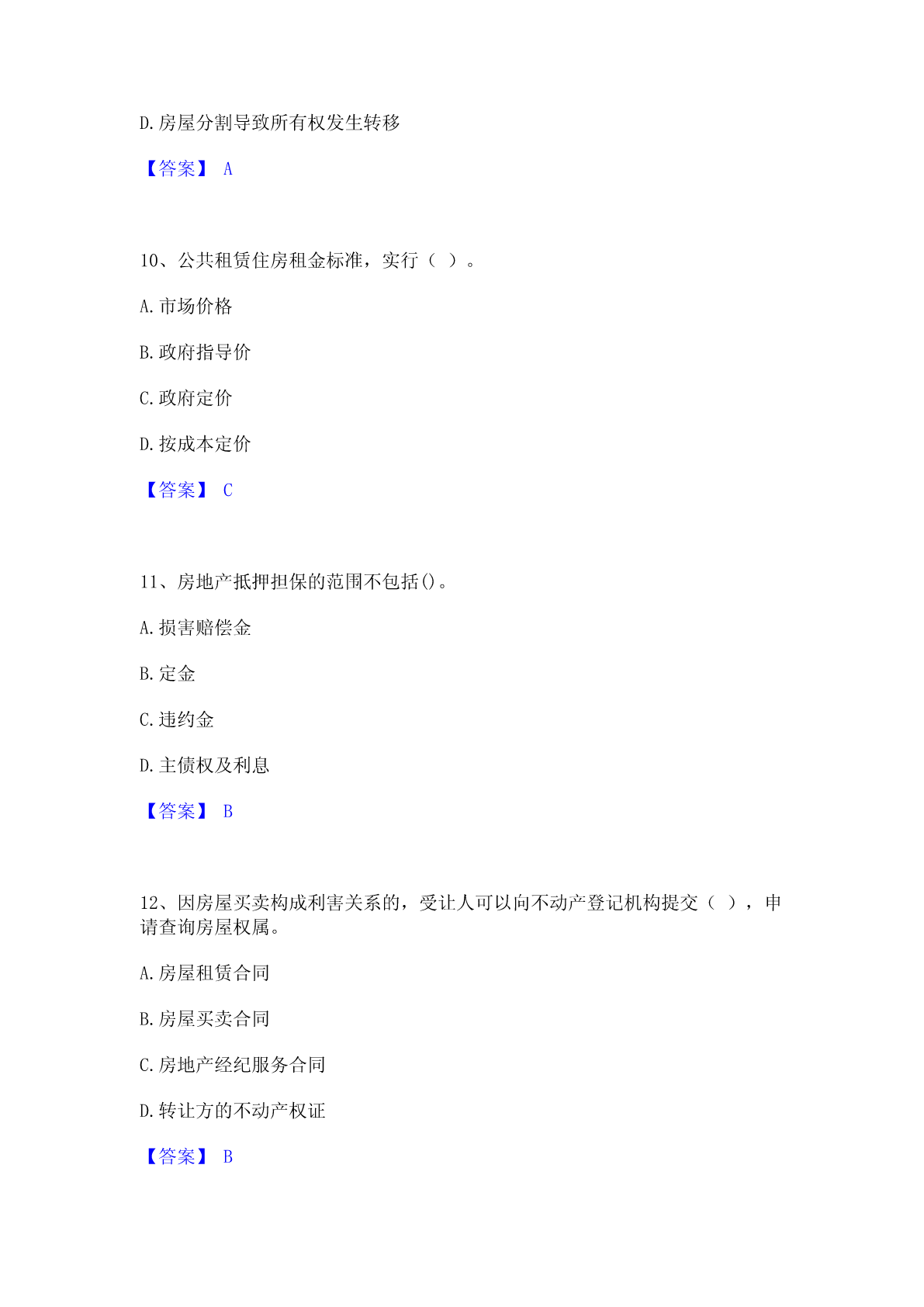 D.房屋分割导致所有权发生转移

【答案】 A

10、公共租赁住房租金标准，实行（ ）。

A.市场价格

B.政府指导价

C.政府定价

D.按成本定价

【答案】 C

11、房地产抵押担保的范围不包括()。

A.损害赔偿金

B.定金

C.违约金

D.主债权及利息

【答案】 B

12、因房屋买卖构成利害关系的，受让人可以向不动产登记机构提交（ ），申请查询房屋权属。

A.房屋租赁合同

B.房屋买卖合同

C.房地产经纪服务合同

D.转让方的不动产权证

【答案】 B